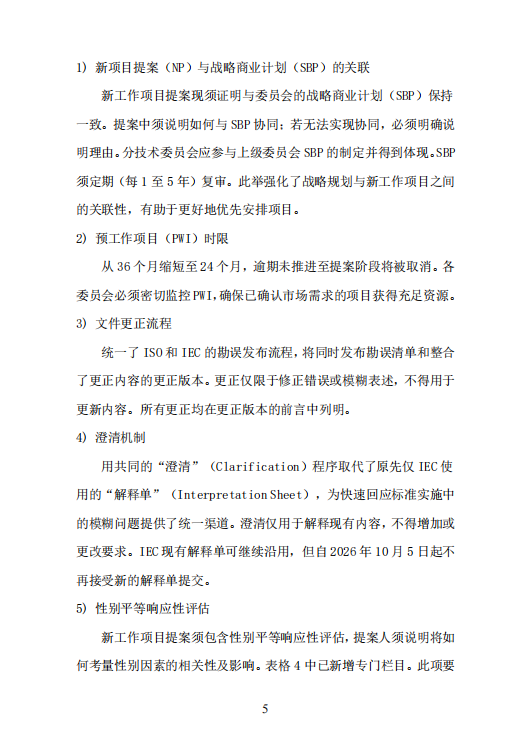 1) 新项目提案（NP）与战略商业计划（SBP）的关联

新工作项目提案现须证明与委员会的战略商业计划（SBP）保持一致。提案中须说明如何与 SBP 协同；若无法实现协同，必须明确说明理由。分技术委员会应参与上级委员会 SBP 的制定并得到体现。SBP 须定期（每 1 至 5 年）复审。此举强化了战略规划与新工作项目之间的关联性，有助于更好地优先安排项目。

2) 预工作项目（PWI）时限

从 36 个月缩短至 24 个月，逾期未推进至提案阶段将被取消。各委员会必须密切监控 PWI，确保已确认市场需求的项目获得充足资源。

3) 文件更正流程

统一了 ISO 和 IEC 的勘误发布流程，将同时发布勘误清单和整合了更正内容的更正版本。更正仅限于修正错误或模糊表述，不得用于更新内容。所有更正均在更正版本的前言中列明。

4) 澄清机制

用共同的“澄清”（Clarification）程序取代了原先仅 IEC 使用的“解释单”（Interpretation Sheet），为快速回应标准实施中的模糊问题提供了统一渠道。澄清仅用于解释现有内容，不得增加或更改要求。IEC 现有解释单可继续沿用，但自 2026 年 10 月 5 日起不再接受新的解释单提交。

5) 性别平等响应性评估

新工作项目提案须包含性别平等响应性评估，提案人须说明将如何考量性别因素的相关性及影响。表格 4 中已新增专门栏目。此项要

5